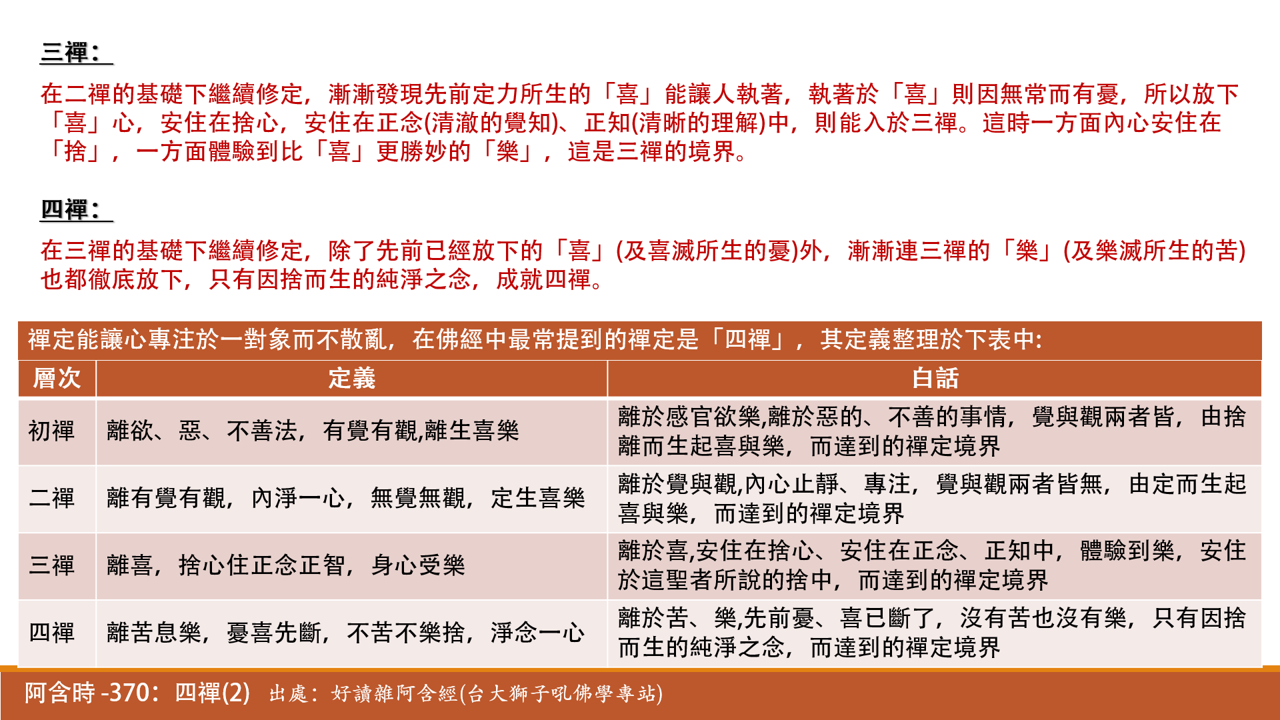 三禪：

在二禪的基礎下繼續修定，漸漸發現先前定力所生的「喜」能讓人執著，執著於「喜」則因無常而有憂，所以放下「喜」心，安住在捨心，安住在正念(清澈的覺知)、正知(清晰的理解)中，則能入於三禪。這時一方面內心安住在「捨」，一方面體驗到比「喜」更勝妙的「樂」，這是三禪的境界。

四禪：

在三禪的基礎下繼續修定，除了先前已經放下的「喜」(及喜滅所生的憂)外，漸漸連三禪的「樂」(及樂滅所生的苦)也都徹底放下，只有因捨而生的純淨之念，成就四禪。

禪定能讓心專注於一對象而不散亂，在佛經中最常提到的禪定是「四禪」，其定義整理於下表中:

| 層次 | 定義 | 白話 |
|---|---|---|
| 初禪 | 離欲、惡、不善法，有覺有觀,離生喜樂 | 離於感官欲樂,離於惡的、不善的事情，覺與觀兩者皆，由捨離而生起喜與樂，而達到的禪定境界 |
| 二禪 | 離有覺有觀，內淨一心，無覺無觀，定生喜樂 | 離於覺與觀,內心止靜、專注，覺與觀兩者皆無，由定而生起喜與樂，而達到的禪定境界 |
| 三禪 | 離喜，捨心住正念正智，身心受樂 | 離於喜,安住在捨心、安住在正念、正知中，體驗到樂，安住於這聖者所說的捨中，而達到的禪定境界 |
| 四禪 | 離苦息樂，憂喜先斷，不苦不樂捨，淨念一心 | 離於苦、樂,先前憂、喜已斷了，沒有苦也沒有樂，只有因捨而生的純淨之念，而達到的禪定境界 |

阿含時 -370：四禪(2) 出處：好讀雜阿含經(台大獅子吼佛學專站)